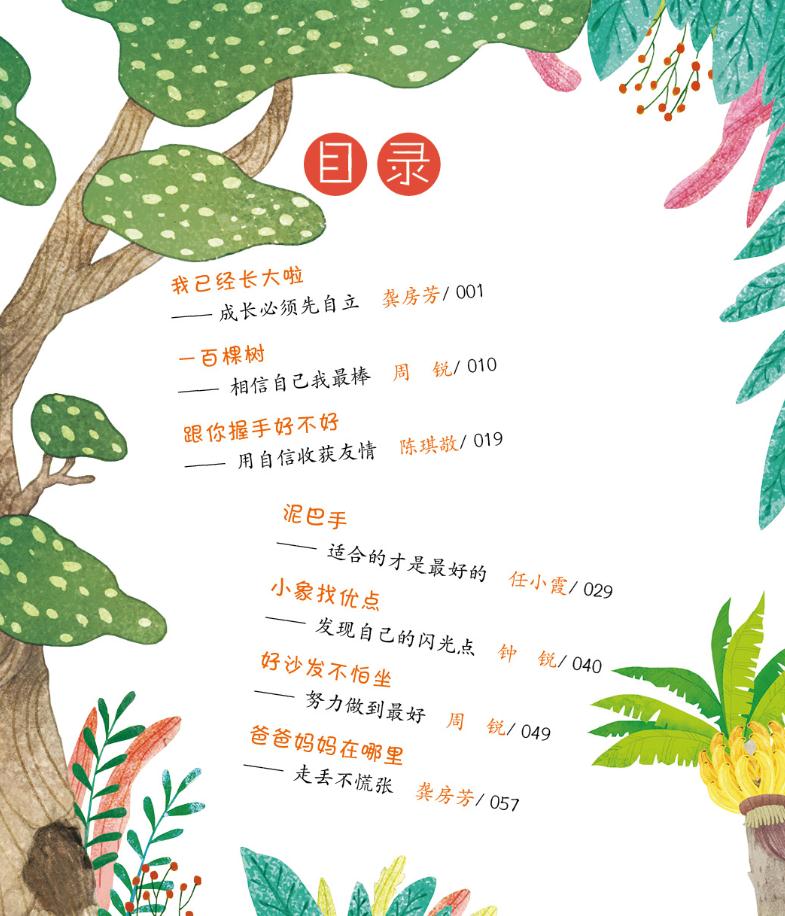 目录

我已经长大啦
—— 成长必须先自立 龚房芳/001

一百棵树
—— 相信自己我最棒 周 锐/010

跟你握手好不好
—— 用自信收获友情 陈琪敬/019

泥巴手
—— 适合的才是最好的 任小霞/029

小象找优点
—— 发现自己的闪光点 钟 锐/040

好沙发不怕坐
—— 努力做到最好 周 锐/049

爸爸妈妈在哪里
—— 走丢不慌张 龚房芳/057